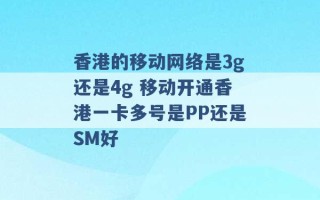 香港的移动网络是3g还是4g 移动开通香港一卡多号是PP还是SM好